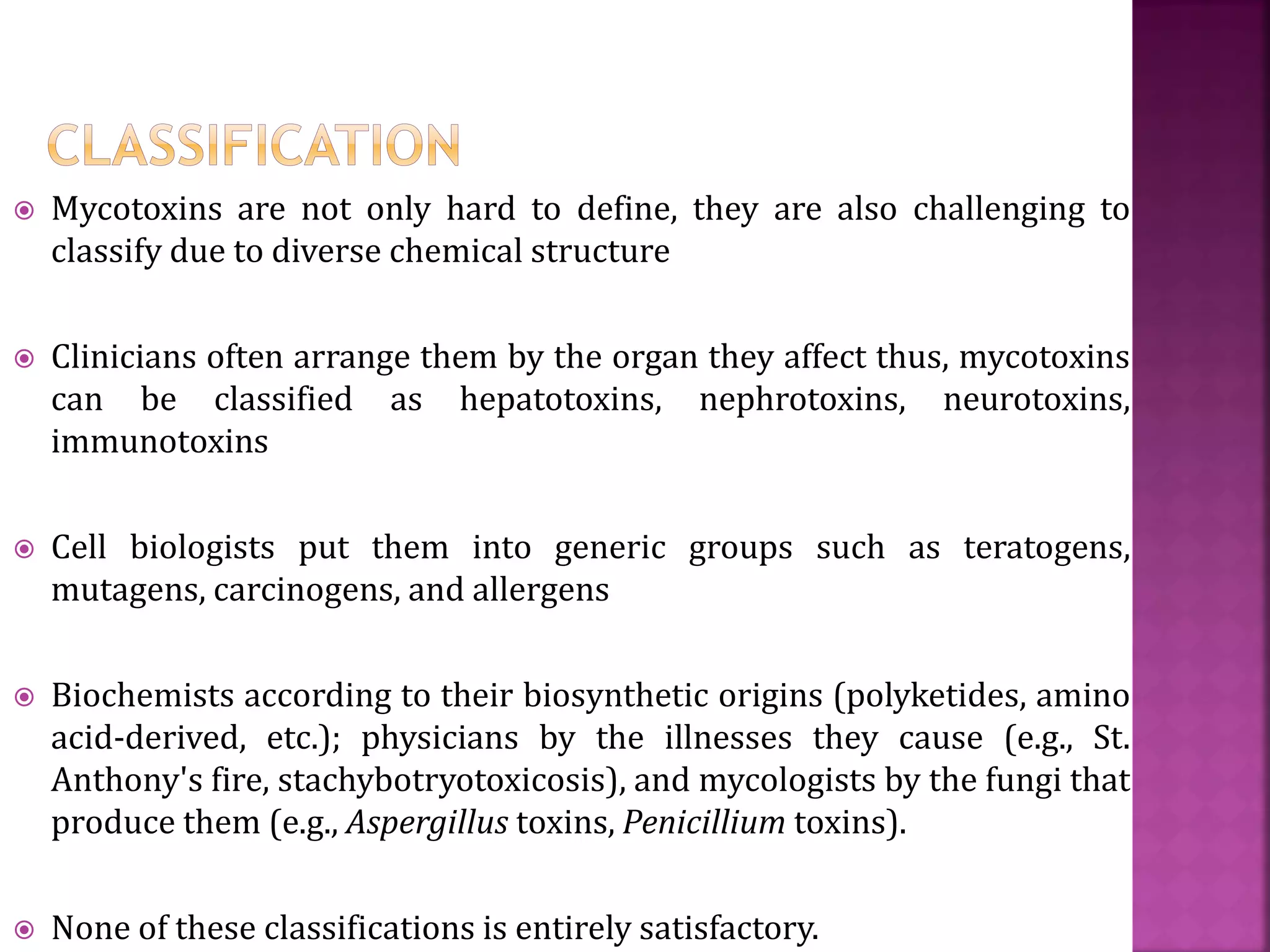 CLASSIFICATION

Mycotoxins are not only hard to define, they are also challenging to classify due to diverse chemical structure

Clinicians often arrange them by the organ they affect thus, mycotoxins can be classified as hepatotoxins, nephrotoxins, neurotoxins, immunotoxins

Cell biologists put them into generic groups such as teratogens, mutagens, carcinogens, and allergens

Biochemists according to their biosynthetic origins (polyketides, amino acid-derived, etc.); physicians by the illnesses they cause (e.g., St. Anthony's fire, stachybotryotoxicosis), and mycologists by the fungi that produce them (e.g., Aspergillus toxins, Penicillium toxins).

None of these classifications is entirely satisfactory.